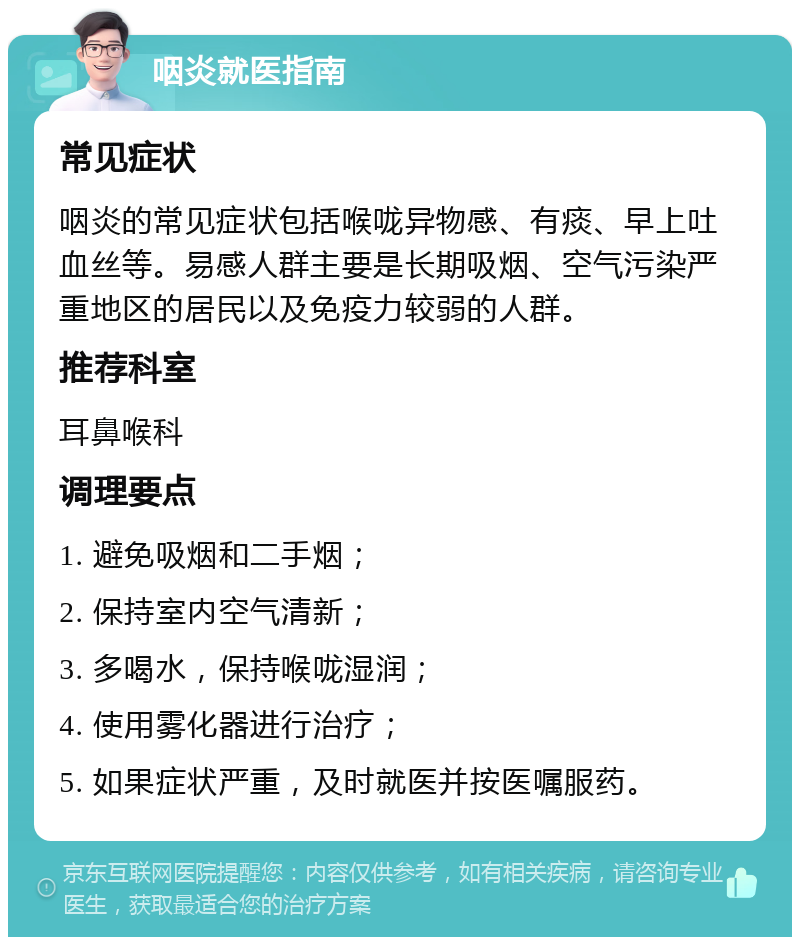 咽炎就医指南

常见症状

咽炎的常见症状包括喉咙异物感、有痰、早上吐血丝等。易感人群主要是长期吸烟、空气污染严重地区的居民以及免疫力较弱的人群。

推荐科室

耳鼻喉科

调理要点

1. 避免吸烟和二手烟；

2. 保持室内空气清新；

3. 多喝水，保持喉咙湿润；

4. 使用雾化器进行治疗；

5. 如果症状严重，及时就医并按医嘱服药。

京东互联网医院提醒您：内容仅供参考，如有相关疾病，请咨询专业医生，获取最适合您的治疗方案